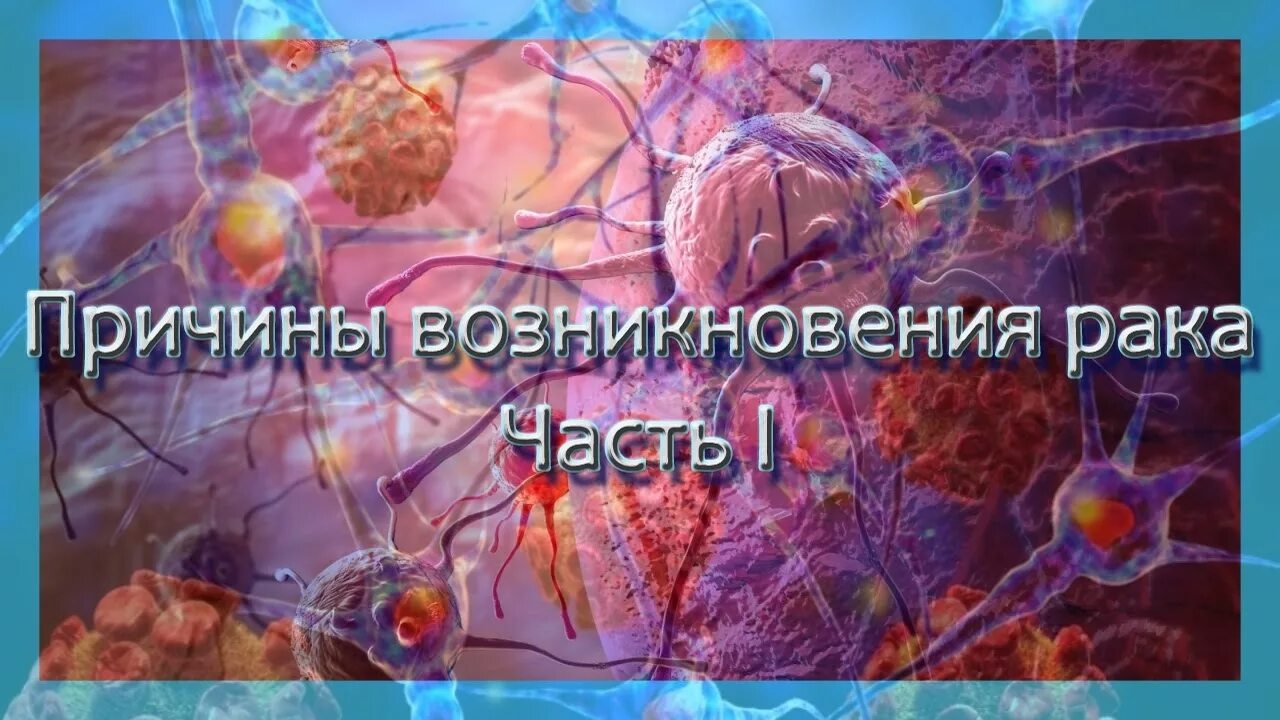 Причины возникновения рака
Часть I